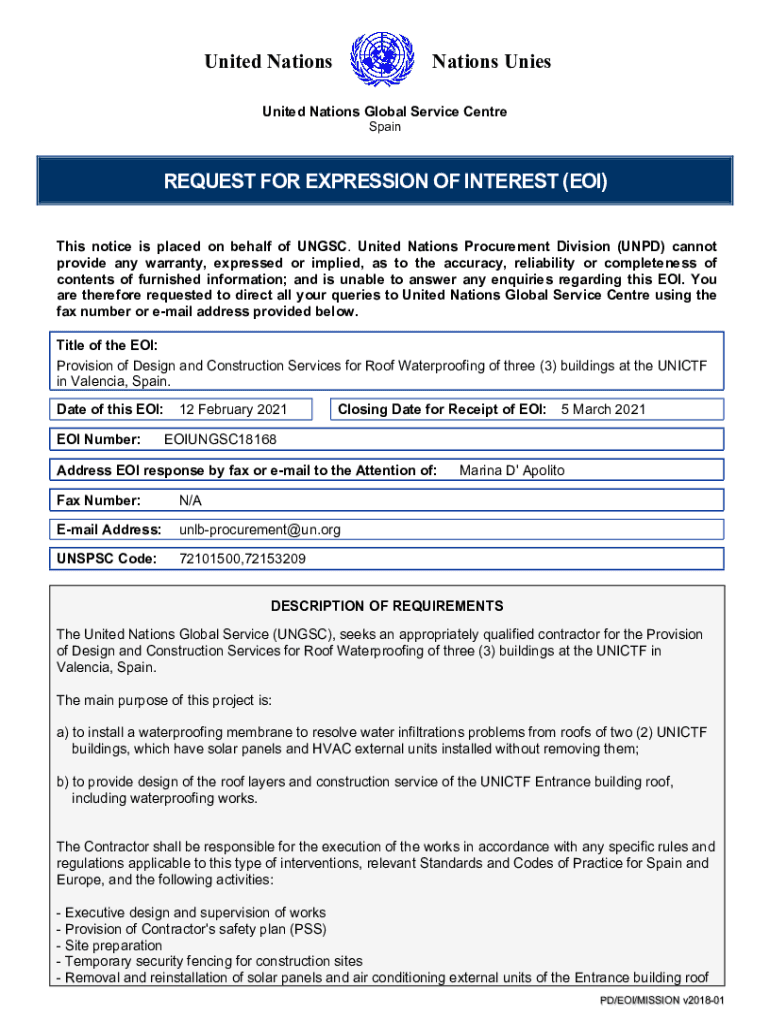 United Nations Nations Unies

United Nations Global Service Centre
Spain

REQUEST FOR EXPRESSION OF INTEREST (EOI)

This notice is placed on behalf of UNGSC. United Nations Procurement Division (UNPD) cannot provide any warranty, expressed or implied, as to the accuracy, reliability or completeness of contents of furnished information; and is unable to answer any enquiries regarding this EOI. You are therefore requested to direct all your queries to United Nations Global Service Centre using the fax number or e-mail address provided below.

Title of the EOI:
Provision of Design and Construction Services for Roof Waterproofing of three (3) buildings at the UNICTF in Valencia, Spain.

Date of this EOI: 12 February 2021

Closing Date for Receipt of EOI: 5 March 2021

EOI Number: EOIUNGSC18168

Address EOI response by fax or e-mail to the Attention of: Marina D' Apolito

Fax Number: N/A

E-mail Address: unlb-procurement@un.org

UNSPSC Code: 72101500,72153209

DESCRIPTION OF REQUIREMENTS

The United Nations Global Service (UNGSC), seeks an appropriately qualified contractor for the Provision of Design and Construction Services for Roof Waterproofing of three (3) buildings at the UNICTF in Valencia, Spain.

The main purpose of this project is:

a) to install a waterproofing membrane to resolve water infiltrations problems from roofs of two (2) UNICTF buildings, which have solar panels and HVAC external units installed without removing them;

b) to provide design of the roof layers and construction service of the UNICTF Entrance building roof, including waterproofing works.

The Contractor shall be responsible for the execution of the works in accordance with any specific rules and regulations applicable to this type of interventions, relevant Standards and Codes of Practice for Spain and Europe, and the following activities:

- Executive design and supervision of works
- Provision of Contractor's safety plan (PSS)
- Site preparation
- Temporary security fencing for construction sites
- Removal and reinstallation of solar panels and air conditioning external units of the Entrance building roof

PD/EOI/MISSION v2018-01